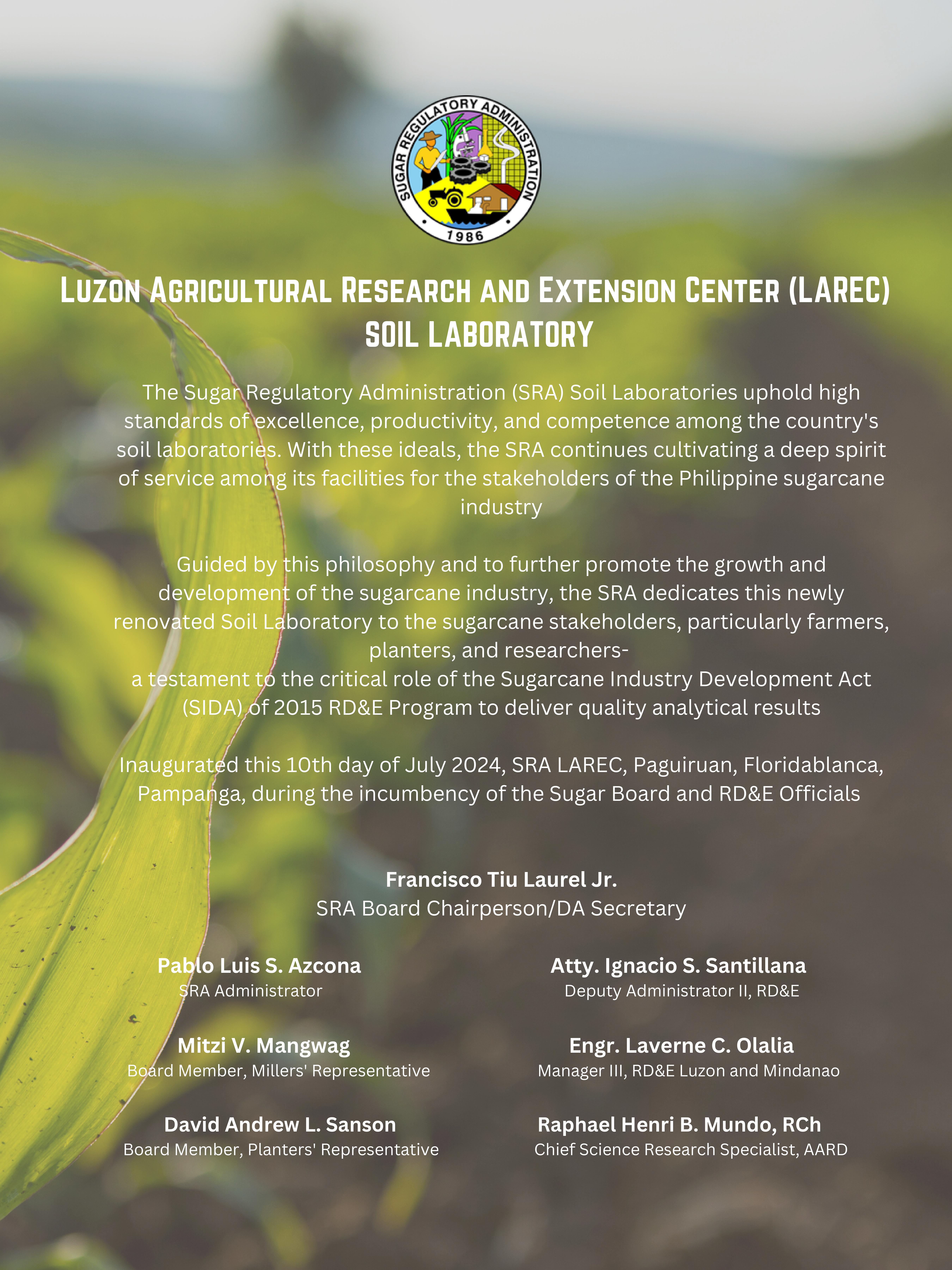 SUGAR REGULATORY ADMINISTRATION
1986

LUZON AGRICULTURAL RESEARCH AND EXTENSION CENTER (LAREC) SOIL LABORATORY

The Sugar Regulatory Administration (SRA) Soil Laboratories uphold high standards of excellence, productivity, and competence among the country's soil laboratories. With these ideals, the SRA continues cultivating a deep spirit of service among its facilities for the stakeholders of the Philippine sugarcane industry

Guided by this philosophy and to further promote the growth and development of the sugarcane industry, the SRA dedicates this newly renovated Soil Laboratory to the sugarcane stakeholders, particularly farmers, planters, and researchers-
a testament to the critical role of the Sugarcane Industry Development Act (SIDA) of 2015 RD&E Program to deliver quality analytical results

Inaugurated this 10th day of July 2024, SRA LAREC, Paguiruan, Floridablanca, Pampanga, during the incumbency of the Sugar Board and RD&E Officials

Francisco Tiu Laurel Jr.
SRA Board Chairperson/DA Secretary

Pablo Luis S. Azcona
SRA Administrator

Mitzi V. Mangwag
Board Member, Millers' Representative

David Andrew L. Sanson
Board Member, Planters' Representative

Atty. Ignacio S. Santillana
Deputy Administrator II, RD&E

Engr. Laverne C. Olalia
Manager III, RD&E Luzon and Mindanao

Raphael Henri B. Mundo, RCh
Chief Science Research Specialist, AARD